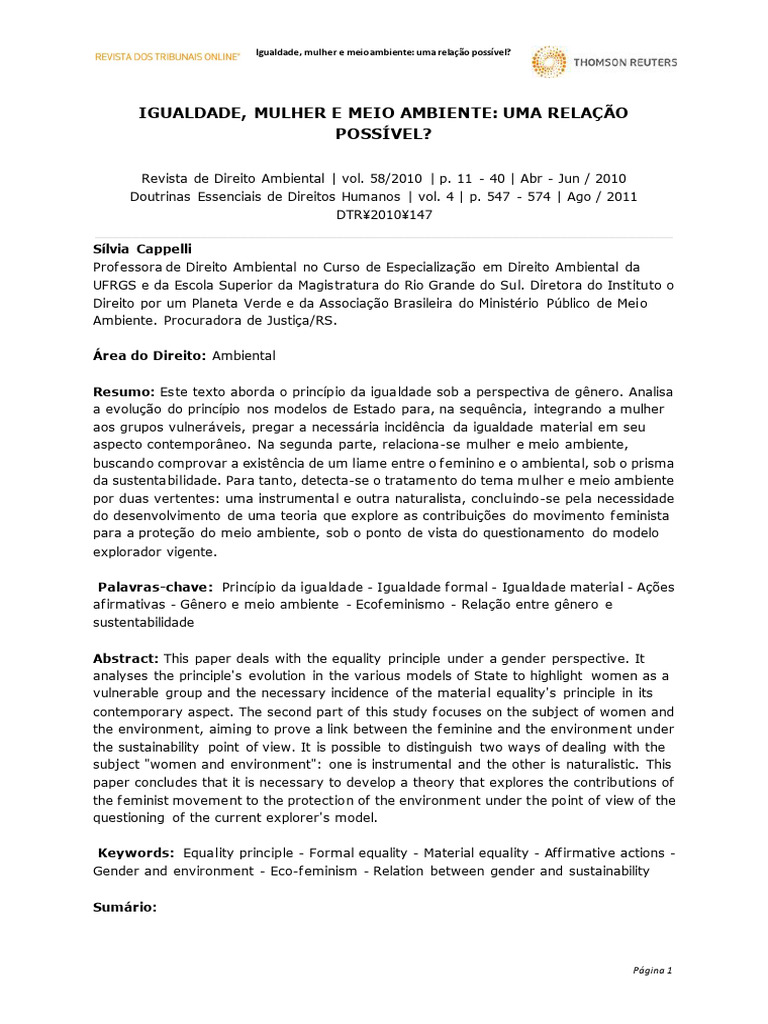 REVISTA DOS TRIBUNAIS ONLINE® Igualdade, mulher e meio ambiente: uma relação possível? THOMSON REUTERS

IGUALDADE, MULHER E MEIO AMBIENTE: UMA RELAÇÃO POSSÍVEL?

Revista de Direito Ambiental | vol. 58/2010 | p. 11 - 40 | Abr - Jun / 2010
Doutrinas Essenciais de Direitos Humanos | vol. 4 | p. 547 - 574 | Ago / 2011
DTR¥2010¥147

Sílvia Cappelli
Professora de Direito Ambiental no Curso de Especialização em Direito Ambiental da UFRGS e da Escola Superior da Magistratura do Rio Grande do Sul. Diretora do Instituto o Direito por um Planeta Verde e da Associação Brasileira do Ministério Público de Meio Ambiente. Procuradora de Justiça/RS.

Área do Direito: Ambiental

Resumo: Este texto aborda o princípio da igualdade sob a perspectiva de gênero. Analisa a evolução do princípio nos modelos de Estado para, na sequência, integrando a mulher aos grupos vulneráveis, pregar a necessária incidência da igualdade material em seu aspecto contemporâneo. Na segunda parte, relaciona-se mulher e meio ambiente, buscando comprovar a existência de um liame entre o feminino e o ambiental, sob o prisma da sustentabilidade. Para tanto, detecta-se o tratamento do tema mulher e meio ambiente por duas vertentes: uma instrumental e outra naturalista, concluindo-se pela necessidade do desenvolvimento de uma teoria que explore as contribuições do movimento feminista para a proteção do meio ambiente, sob o ponto de vista do questionamento do modelo explorador vigente.

Palavras-chave: Princípio da igualdade - Igualdade formal - Igualdade material - Ações afirmativas - Gênero e meio ambiente - Ecofeminismo - Relação entre gênero e sustentabilidade

Abstract: This paper deals with the equality principle under a gender perspective. It analyses the principle's evolution in the various models of State to highlight women as a vulnerable group and the necessary incidence of the material equality's principle in its contemporary aspect. The second part of this study focuses on the subject of women and the environment, aiming to prove a link between the feminine and the environment under the sustainability point of view. It is possible to distinguish two ways of dealing with the subject "women and environment": one is instrumental and the other is naturalistic. This paper concludes that it is necessary to develop a theory that explores the contributions of the feminist movement to the protection of the environment under the point of view of the questioning of the current explorer's model.

Keywords: Equality principle - Formal equality - Material equality - Affirmative actions - Gender and environment - Eco-feminism - Relation between gender and sustainability

Sumário:

Página 1